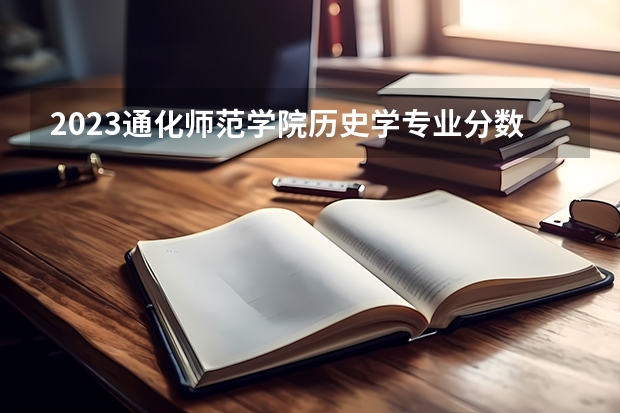 2023通化师范学院历史学专业分数